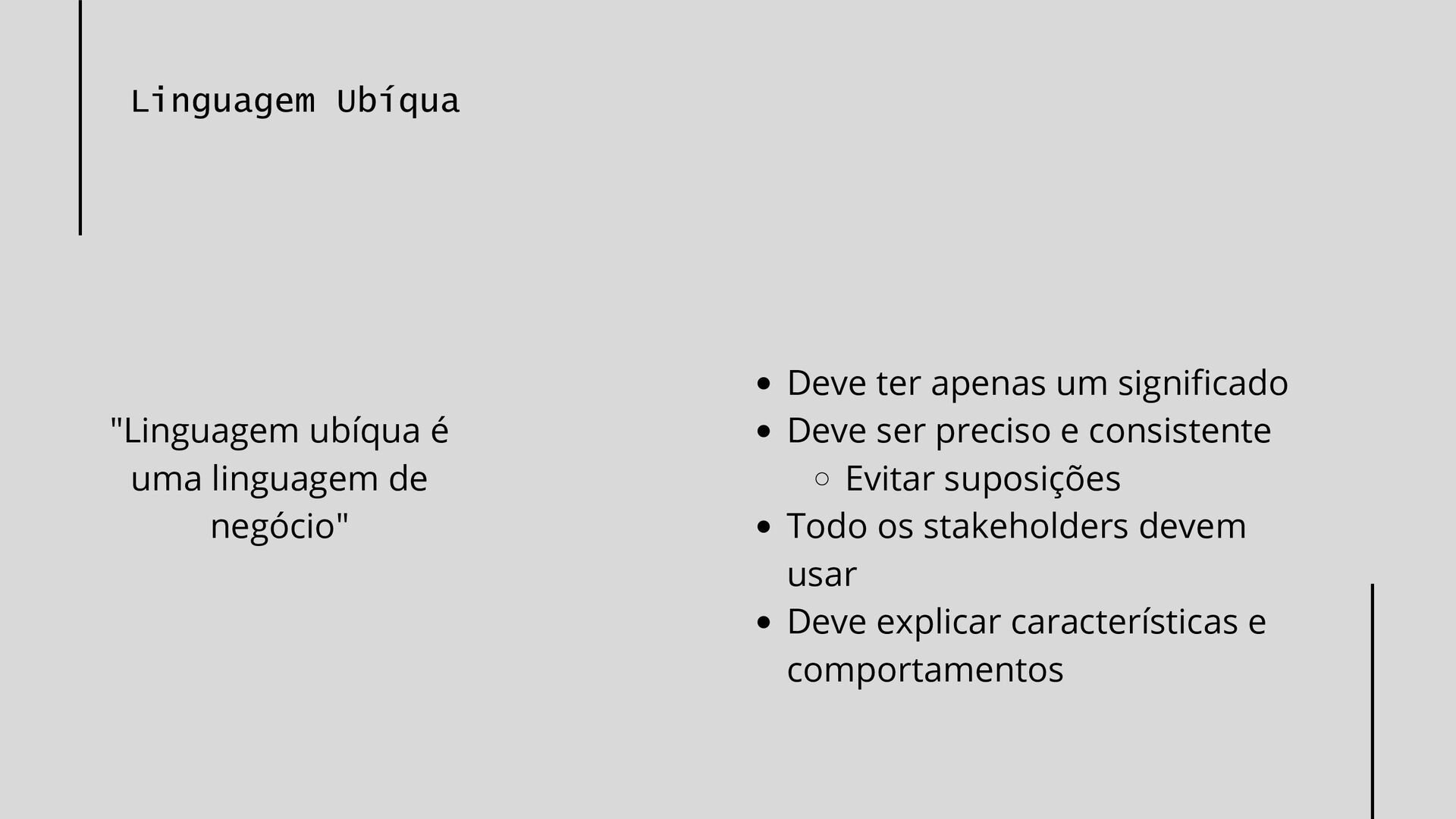 Linguagem Ubíqua

"Linguagem ubíqua é uma linguagem de negócio"

- Deve ter apenas um significado
- Deve ser preciso e consistente
  - Evitar suposições
- Todo os stakeholders devem usar
- Deve explicar características e comportamentos